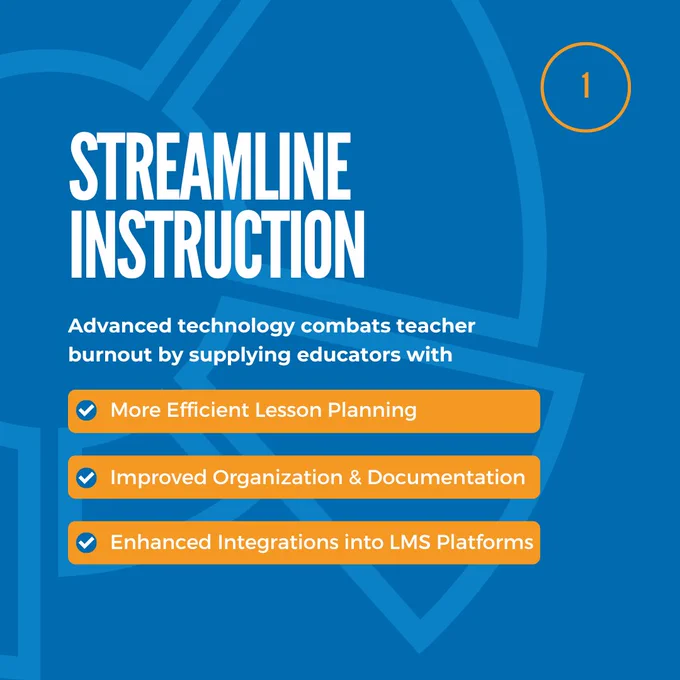 1

STREAMLINE INSTRUCTION

Advanced technology combats teacher burnout by supplying educators with

More Efficient Lesson Planning

Improved Organization & Documentation

Enhanced Integrations into LMS Platforms